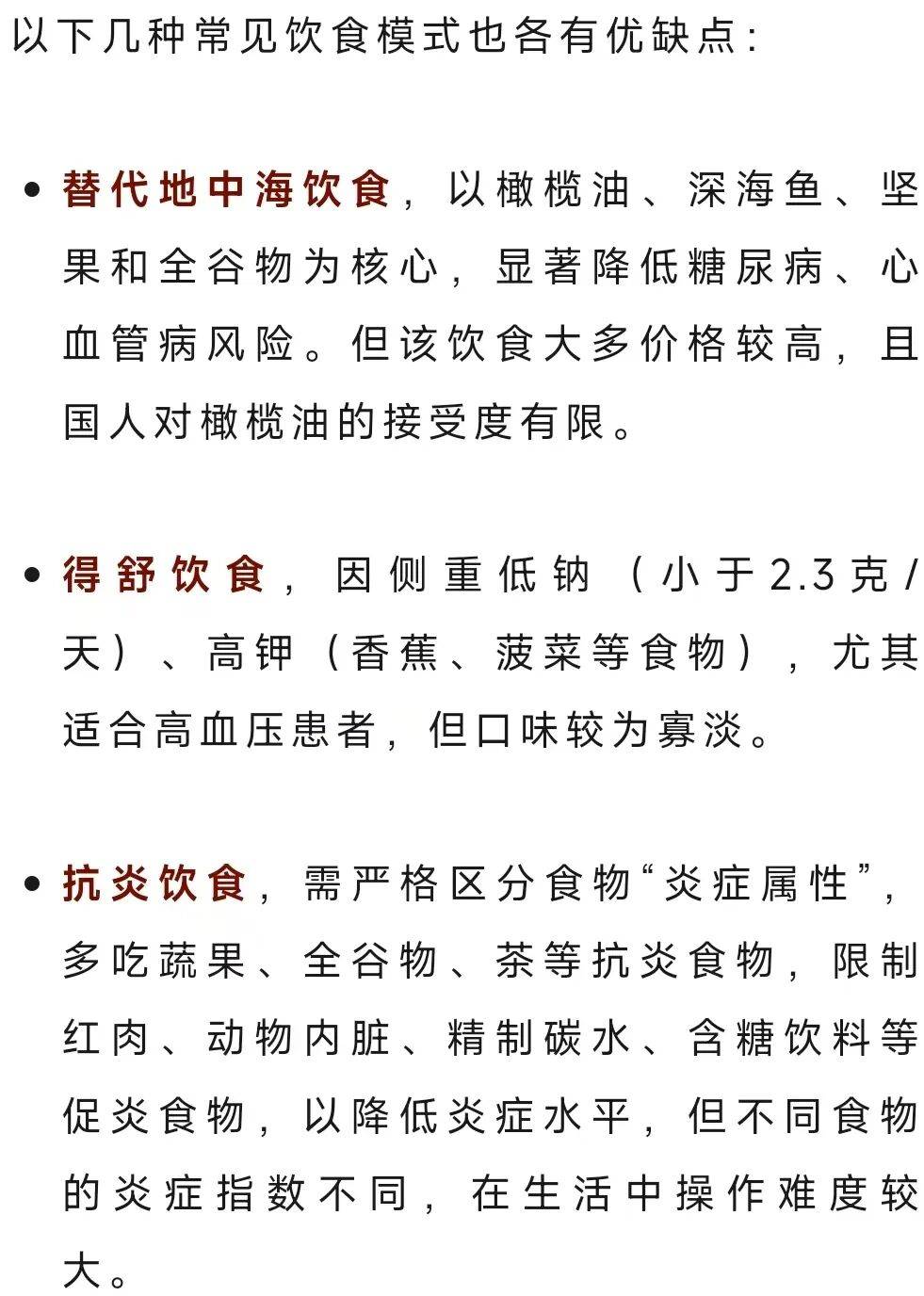 以下几种常见饮食模式也各有优缺点：

• 替代地中海饮食，以橄榄油、深海鱼、坚果和全谷物为核心，显著降低糖尿病、心血管病风险。但该饮食大多价格较高，且国人对橄榄油的接受度有限。

• 得舒饮食，因侧重低钠（小于2.3克/天）、高钾（香蕉、菠菜等食物），尤其适合高血压患者，但口味较为寡淡。

• 抗炎饮食，需严格区分食物“炎症属性”，多吃蔬果、全谷物、茶等抗炎食物，限制红肉、动物内脏、精制碳水、含糖饮料等促炎食物，以降低炎症水平，但不同食物的炎症指数不同，在生活中操作难度较大。